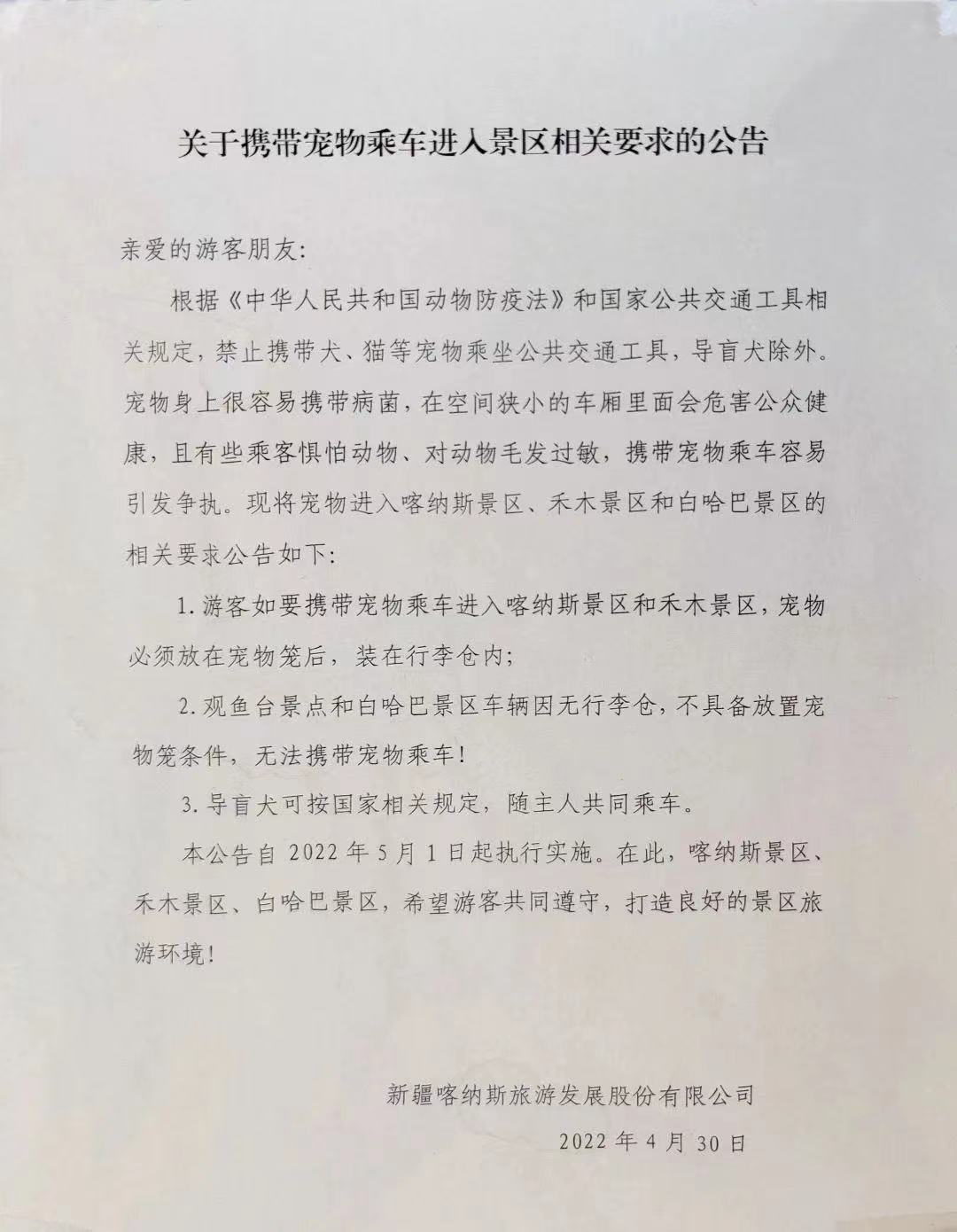 关于携带宠物乘车进入景区相关要求的公告

亲爱的游客朋友:

根据《中华人民共和国动物防疫法》和国家公共交通工具相关规定，禁止携带犬、猫等宠物乘坐公共交通工具，导盲犬除外。宠物身上很容易携带病菌，在空间狭小的车厢里面会危害公众健康，且有些乘客惧怕动物、对动物毛发过敏，携带宠物乘车容易引发争执。现将宠物进入喀纳斯景区、禾木景区和白哈巴景区的相关要求公告如下:

1.游客如要携带宠物乘车进入喀纳斯景区和禾木景区，宠物必须放在宠物笼后，装在行李仓内;

2.观鱼台景点和白哈巴景区车辆因无行李仓，不具备放置宠物笼条件，无法携带宠物乘车!

3.导盲犬可按国家相关规定，随主人共同乘车。

本公告自 2022 年 5 月 1 日起执行实施。在此，喀纳斯景区、禾木景区、白哈巴景区，希望游客共同遵守，打造良好的景区旅游环境!

新疆喀纳斯旅游发展股份有限公司

2022 年 4 月 30 日